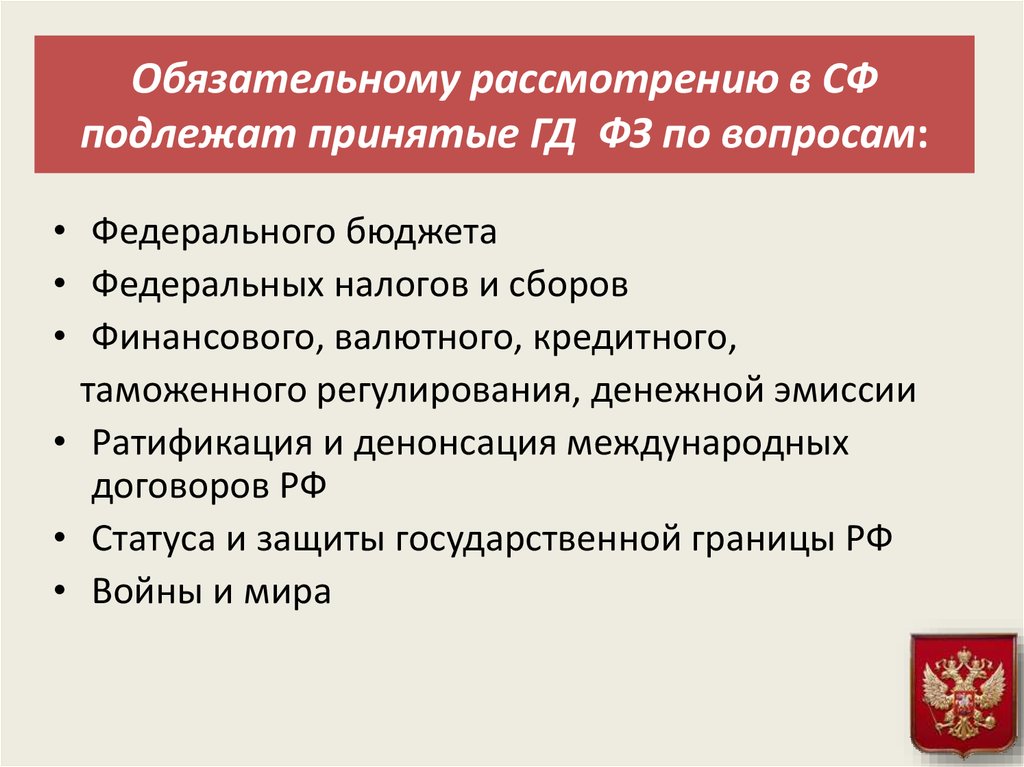 Обязательному рассмотрению в СФ подлежат принятые ГД ФЗ по вопросам:

• Федерального бюджета
• Федеральных налогов и сборов
• Финансового, валютного, кредитного, таможенного регулирования, денежной эмиссии
• Ратификация и денонсация международных договоров РФ
• Статуса и защиты государственной границы РФ
• Войны и мира